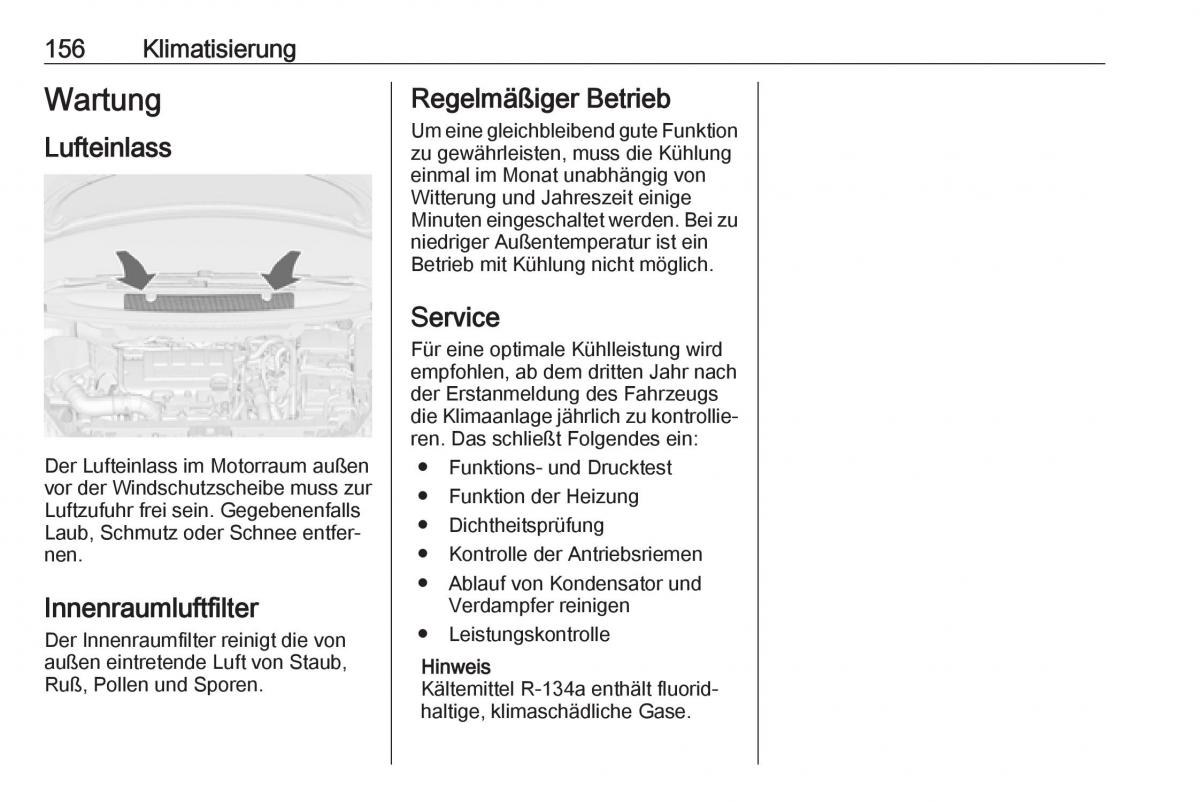 156 Klimatisierung

Wartung

Lufteinlass

Der Lufteinlass im Motorraum außen vor der Windschutzscheibe muss zur Luftzufuhr frei sein. Gegebenenfalls Laub, Schmutz oder Schnee entfernen.

Innenraumluftfilter

Der Innenraumfilter reinigt die von außen eintretende Luft von Staub, Ruß, Pollen und Sporen.

Regelmäßiger Betrieb

Um eine gleichbleibend gute Funktion zu gewährleisten, muss die Kühlung einmal im Monat unabhängig von Witterung und Jahreszeit einige Minuten eingeschaltet werden. Bei zu niedriger Außentemperatur ist ein Betrieb mit Kühlung nicht möglich.

Service

Für eine optimale Kühlleistung wird empfohlen, ab dem dritten Jahr nach der Erstanmeldung des Fahrzeugs die Klimaanlage jährlich zu kontrollieren. Das schließt Folgendes ein:

● Funktions- und Drucktest
● Funktion der Heizung
● Dichtheitsprüfung
● Kontrolle der Antriebsriemen
● Ablauf von Kondensator und Verdampfer reinigen
● Leistungskontrolle

Hinweis
Kältemittel R-134a enthält fluoridhaltige, klimaschädliche Gase.